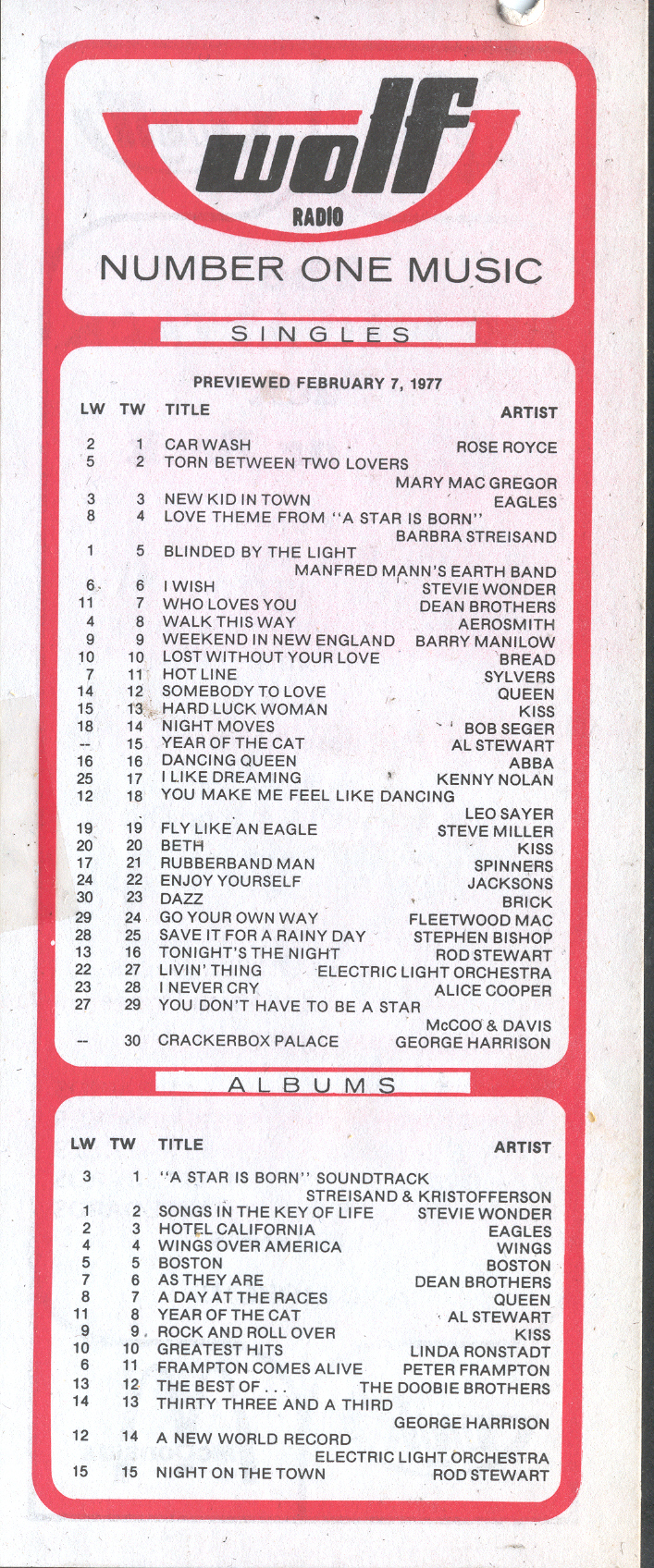 wolf
RADIO
NUMBER ONE MUSIC

SINGLES

PREVIEWED FEBRUARY 7, 1977

| LW | TW | TITLE | ARTIST |
|---|---|---|---|
| 2 | 1 | CAR WASH | ROSE ROYCE |
| 5 | 2 | TORN BETWEEN TWO LOVERS | MARY MAC GREGOR |
| 3 | 3 | NEW KID IN TOWN | EAGLES |
| 8 | 4 | LOVE THEME FROM "A STAR IS BORN" | BARBRA STREISAND |
| 1 | 5 | BLINDED BY THE LIGHT | MANFRED MANN'S EARTH BAND |
| 6 | 6 | I WISH | STEVIE WONDER |
| 11 | 7 | WHO LOVES YOU | DEAN BROTHERS |
| 4 | 8 | WALK THIS WAY | AEROSMITH |
| 9 | 9 | WEEKEND IN NEW ENGLAND | BARRY MANILOW |
| 10 | 10 | LOST WITHOUT YOUR LOVE | BREAD |
| 7 | 11 | HOT LINE | SYLVERS |
| 14 | 12 | SOMEBODY TO LOVE | QUEEN |
| 15 | 13 | HARD LUCK WOMAN | KISS |
| 18 | 14 | NIGHT MOVES | BOB SEGER |
| -- | 15 | YEAR OF THE CAT | AL STEWART |
| 16 | 16 | DANCING QUEEN | ABBA |
| 25 | 17 | I LIKE DREAMING | KENNY NOLAN |
| 12 | 18 | YOU MAKE ME FEEL LIKE DANCING | LEO SAYER |
| 19 | 19 | FLY LIKE AN EAGLE | STEVE MILLER |
| 20 | 20 | BETH | KISS |
| 17 | 21 | RUBBERBAND MAN | SPINNERS |
| 24 | 22 | ENJOY YOURSELF | JACKSONS |
| 30 | 23 | DAZZ | BRICK |
| 29 | 24 | GO YOUR OWN WAY | FLEETWOOD MAC |
| 28 | 25 | SAVE IT FOR A RAINY DAY | STEPHEN BISHOP |
| 13 | 16 | TONIGHT'S THE NIGHT | ROD STEWART |
| 22 | 27 | LIVIN' THING | ELECTRIC LIGHT ORCHESTRA |
| 23 | 28 | I NEVER CRY | ALICE COOPER |
| 27 | 29 | YOU DON'T HAVE TO BE A STAR | McCOO & DAVIS |
| -- | 30 | CRACKERBOX PALACE | GEORGE HARRISON |

ALBUMS

| LW | TW | TITLE | ARTIST |
|---|---|---|---|
| 3 | 1 | "A STAR IS BORN" SOUNDTRACK | STREISAND & KRISTOFFERSON |
| 1 | 2 | SONGS IN THE KEY OF LIFE | STEVIE WONDER |
| 2 | 3 | HOTEL CALIFORNIA | EAGLES |
| 4 | 4 | WINGS OVER AMERICA | WINGS |
| 5 | 5 | BOSTON | BOSTON |
| 7 | 6 | AS THEY ARE | DEAN BROTHERS |
| 8 | 7 | A DAY AT THE RACES | QUEEN |
| 11 | 8 | YEAR OF THE CAT | AL STEWART |
| 9 | 9 | ROCK AND ROLL OVER | KISS |
| 10 | 10 | GREATEST HITS | LINDA RONSTADT |
| 6 | 11 | FRAMPTON COMES ALIVE | PETER FRAMPTON |
| 13 | 12 | THE BEST OF . . . | THE DOOBIE BROTHERS |
| 14 | 13 | THIRTY THREE AND A THIRD | GEORGE HARRISON |
| 12 | 14 | A NEW WORLD RECORD | ELECTRIC LIGHT ORCHESTRA |
| 15 | 15 | NIGHT ON THE TOWN | ROD STEWART |